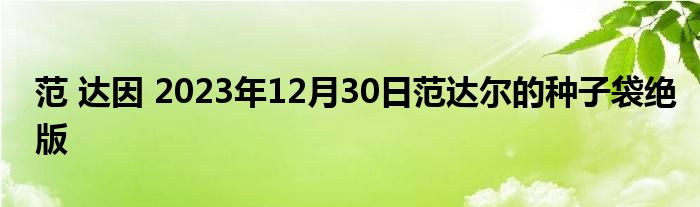 范 达因 2023年12月30日范达尔的种子袋绝版